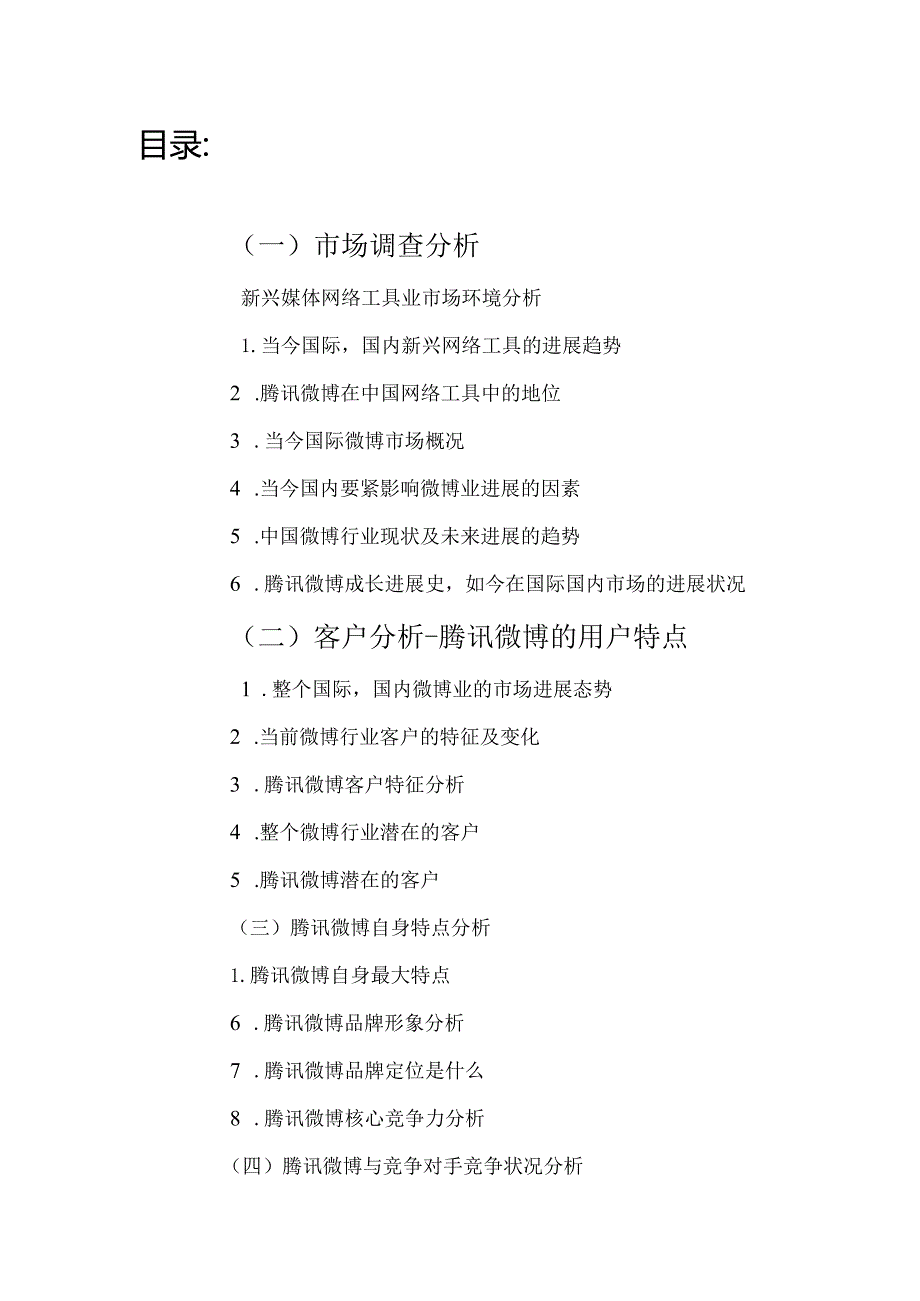 目录:

（一）市场调查分析

新兴媒体网络工具业市场环境分析

1. 当今国际，国内新兴网络工具的进展趋势

2 .腾讯微博在中国网络工具中的地位

3 . 当今国际微博市场概况

4 .当今国内要紧影响微博业进展的因素

5 .中国微博行业现状及未来进展的趋势

6 . 腾讯微博成长进展史，如今在国际国内市场的进展状况

（二）客户分析-腾讯微博的用户特点

1 . 整个国际，国内微博业的市场进展态势

2 .当前微博行业客户的特征及变化

3 . 腾讯微博客户特征分析

4 .整个微博行业潜在的客户

5 .腾讯微博潜在的客户

（三）腾讯微博自身特点分析

1. 腾讯微博自身最大特点

6 . 腾讯微博品牌形象分析

7 . 腾讯微博品牌定位是什么

8 . 腾讯微博核心竞争力分析

（四）腾讯微博与竞争对手竞争状况分析